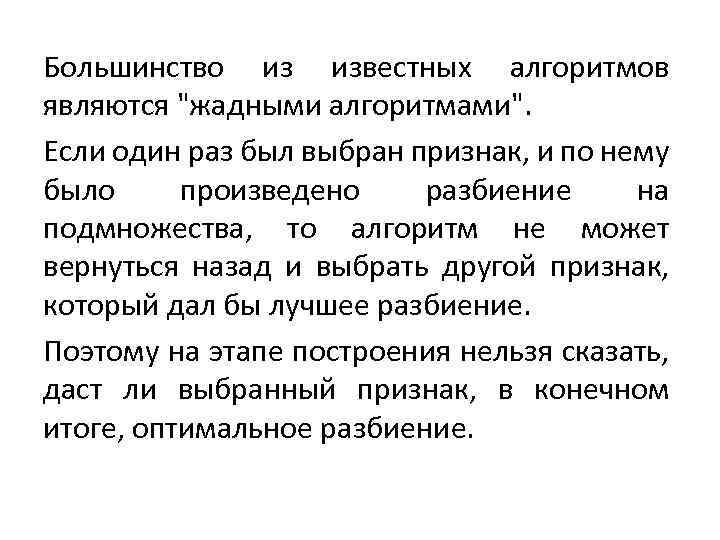 Большинство из известных алгоритмов являются "жадными алгоритмами".

Если один раз был выбран признак, и по нему было произведено разбиение на подмножества, то алгоритм не может вернуться назад и выбрать другой признак, который дал бы лучшее разбиение.

Поэтому на этапе построения нельзя сказать, даст ли выбранный признак, в конечном итоге, оптимальное разбиение.